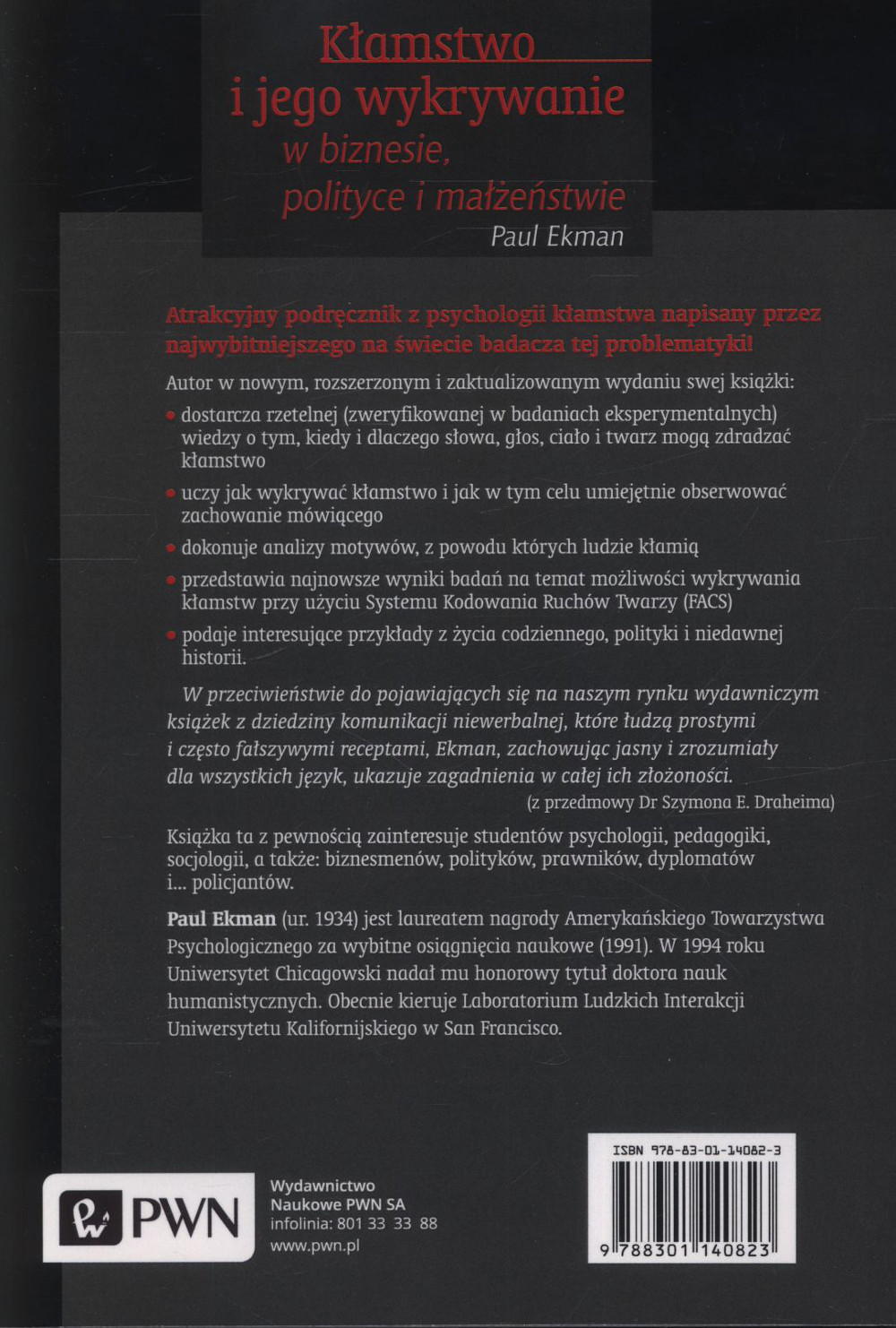 Kłamstwo
i jego wykrywanie
w biznesie,
polityce i małżeństwie
Paul Ekman

Atrakcyjny podręcznik z psychologii kłamstwa napisany przez najwybitniejszego na świecie badacza tej problematyki!

Autor w nowym, rozszerzonym i zaktualizowanym wydaniu swej książki:

• dostarcza rzetelnej (zweryfikowanej w badaniach eksperymentalnych) wiedzy o tym, kiedy i dlaczego słowa, głos, ciało i twarz mogą zdradzać kłamstwo

• uczy jak wykrywać kłamstwo i jak w tym celu umiejętnie obserwować zachowanie mówiącego

• dokonuje analizy motywów, z powodu których ludzie kłamią

• przedstawia najnowsze wyniki badań na temat możliwości wykrywania kłamstw przy użyciu Systemu Kodowania Ruchów Twarzy (FACS)

• podaje interesujące przykłady z życia codziennego, polityki i niedawnej historii.

W przeciwieństwie do pojawiających się na naszym rynku wydawniczym książek z dziedziny komunikacji niewerbalnej, które łudzą prostymi i często fałszywymi receptami, Ekman, zachowując jasny i zrozumiały dla wszystkich język, ukazuje zagadnienia w całej ich złożoności.
(z przedmowy Dr Szymona E. Draheima)

Książka ta z pewnością zainteresuje studentów psychologii, pedagogiki, socjologii, a także: biznesmenów, polityków, prawników, dyplomatów i... policjantów.

Paul Ekman (ur. 1934) jest laureatem nagrody Amerykańskiego Towarzystwa Psychologicznego za wybitne osiągnięcia naukowe (1991). W 1994 roku Uniwersytet Chicagowski nadał mu honorowy tytuł doktora nauk humanistycznych. Obecnie kieruje Laboratorium Ludzkich Interakcji Uniwersytetu Kalifornijskiego w San Francisco.

PWN

Wydawnictwo
Naukowe PWN SA
infolinia: 801 33 33 88
www.pwn.pl

ISBN 978-83-01-14082-3
9 788301 140823